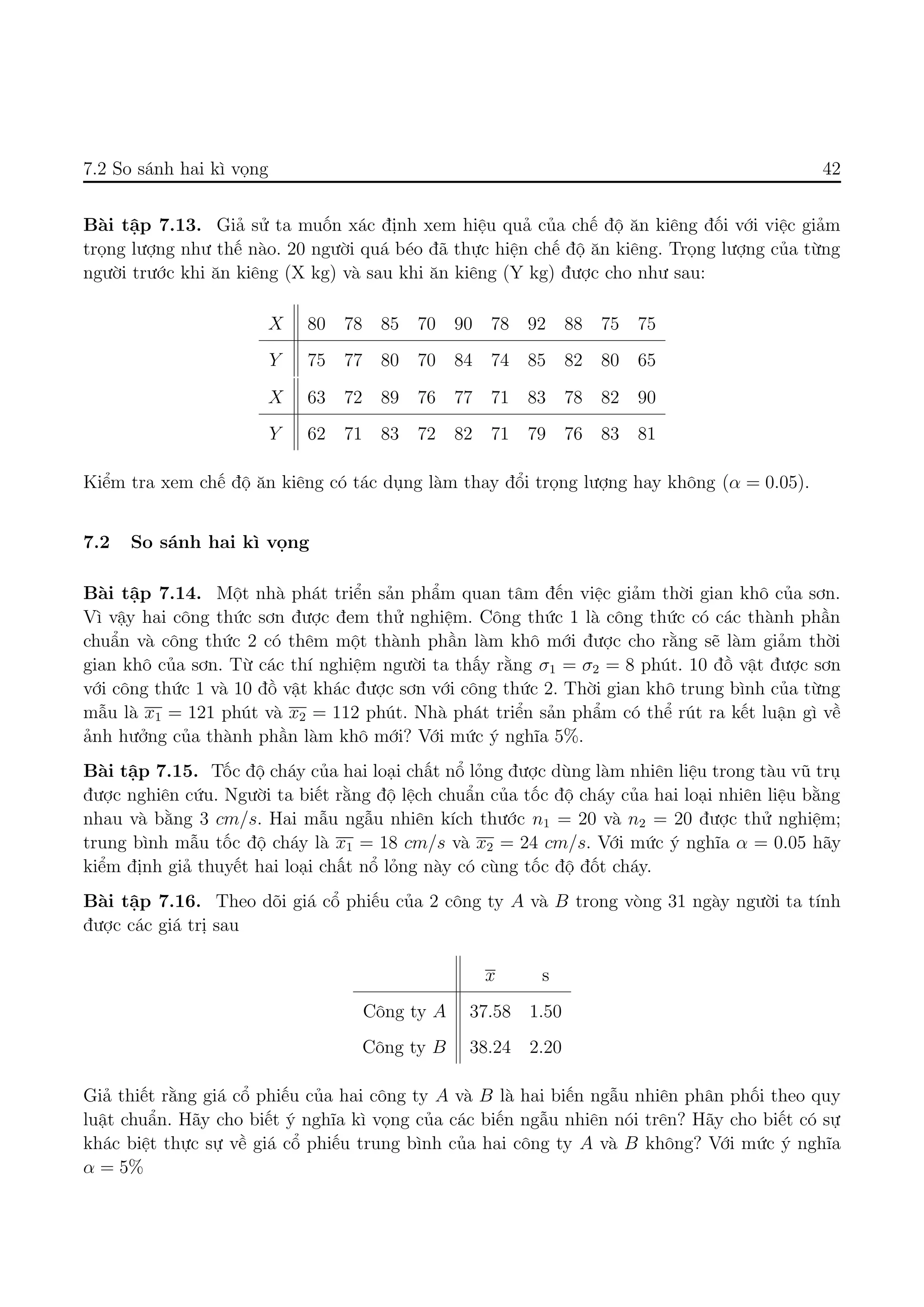 7.2 So sánh hai kì vọng 42

**Bài tập 7.13.** Giả sử ta muốn xác định xem hiệu quả của chế độ ăn kiêng đối với việc giảm trọng lượng như thế nào. 20 người quá béo đã thực hiện chế độ ăn kiêng. Trọng lượng của từng người trước khi ăn kiêng (X kg) và sau khi ăn kiêng (Y kg) được cho như sau:

| $X$ | 80 | 78 | 85 | 70 | 90 | 78 | 92 | 88 | 75 | 75 |
|---|---|---|---|---|---|---|---|---|---|---|
| $Y$ | 75 | 77 | 80 | 70 | 84 | 74 | 85 | 82 | 80 | 65 |
| $X$ | 63 | 72 | 89 | 76 | 77 | 71 | 83 | 78 | 82 | 90 |
| $Y$ | 62 | 71 | 83 | 72 | 82 | 71 | 79 | 76 | 83 | 81 |

Kiểm tra xem chế độ ăn kiêng có tác dụng làm thay đổi trọng lượng hay không ($\alpha = 0.05$).

**7.2 So sánh hai kì vọng**

**Bài tập 7.14.** Một nhà phát triển sản phẩm quan tâm đến việc giảm thời gian khô của sơn. Vì vậy hai công thức sơn được đem thử nghiệm. Công thức 1 là công thức có các thành phần chuẩn và công thức 2 có thêm một thành phần làm khô mới được cho rằng sẽ làm giảm thời gian khô của sơn. Từ các thí nghiệm người ta thấy rằng $\sigma_1 = \sigma_2 = 8$ phút. 10 đồ vật được sơn với công thức 1 và 10 đồ vật khác được sơn với công thức 2. Thời gian khô trung bình của từng mẫu là $\overline{x_1} = 121$ phút và $\overline{x_2} = 112$ phút. Nhà phát triển sản phẩm có thể rút ra kết luận gì về ảnh hưởng của thành phần làm khô mới? Với mức ý nghĩa 5%.

**Bài tập 7.15.** Tốc độ cháy của hai loại chất nổ lỏng được dùng làm nhiên liệu trong tàu vũ trụ được nghiên cứu. Người ta biết rằng độ lệch chuẩn của tốc độ cháy của hai loại nhiên liệu bằng nhau và bằng 3 $cm/s$. Hai mẫu ngẫu nhiên kích thước $n_1 = 20$ và $n_2 = 20$ được thử nghiệm; trung bình mẫu tốc độ cháy là $\overline{x_1} = 18$ $cm/s$ và $\overline{x_2} = 24$ $cm/s$. Với mức ý nghĩa $\alpha = 0.05$ hãy kiểm định giả thuyết hai loại chất nổ lỏng này có cùng tốc độ đốt cháy.

**Bài tập 7.16.** Theo dõi giá cổ phiếu của 2 công ty $A$ và $B$ trong vòng 31 ngày người ta tính được các giá trị sau

| | $\overline{x}$ | s |
|---|---|---|
| Công ty $A$ | 37.58 | 1.50 |
| Công ty $B$ | 38.24 | 2.20 |

Giả thiết rằng giá cổ phiếu của hai công ty $A$ và $B$ là hai biến ngẫu nhiên phân phối theo quy luật chuẩn. Hãy cho biết ý nghĩa kì vọng của các biến ngẫu nhiên nói trên? Hãy cho biết có sự khác biệt thực sự về giá cổ phiếu trung bình của hai công ty $A$ và $B$ không? Với mức ý nghĩa $\alpha = 5\%$